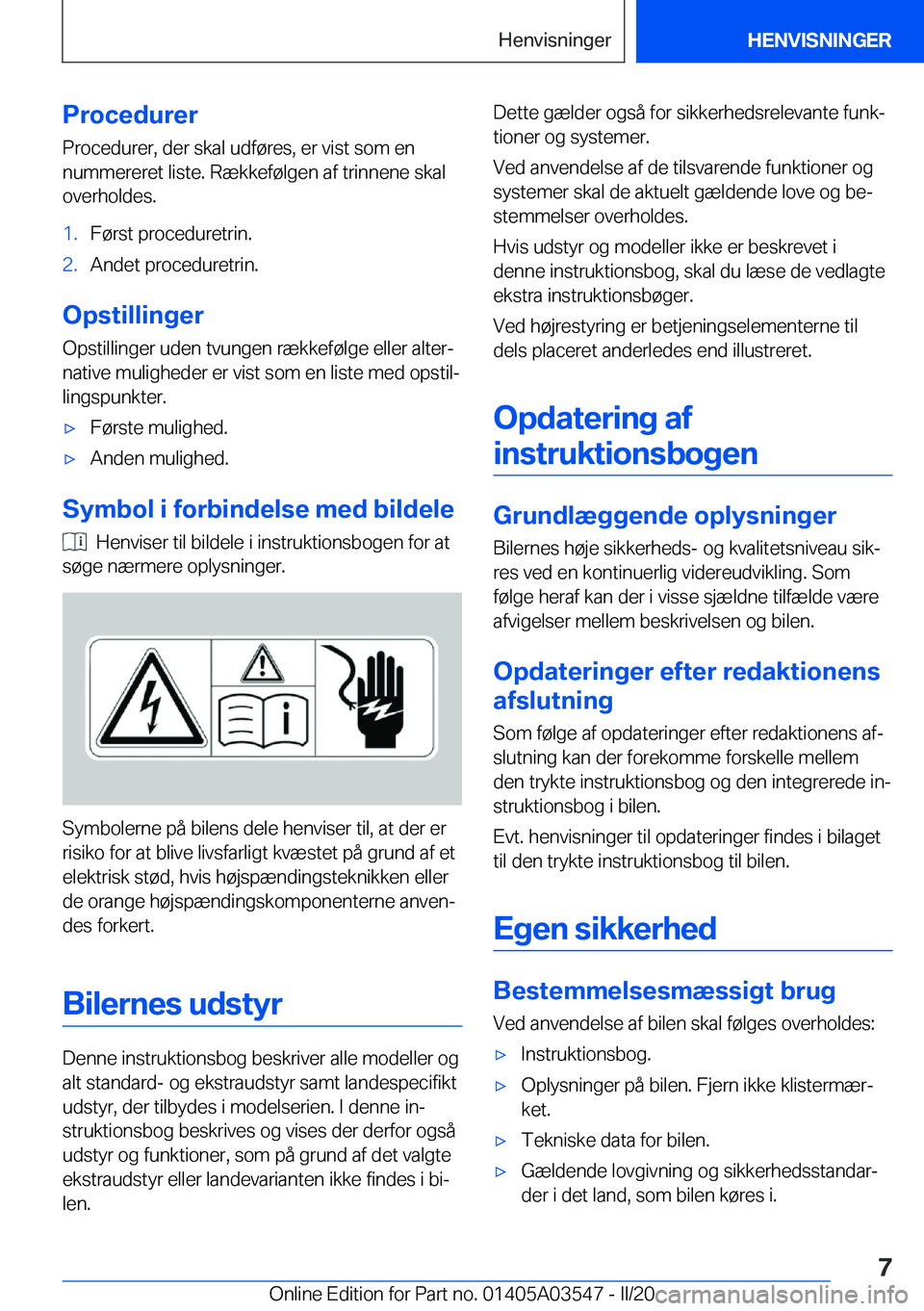 Henvisninger HENVISNINGER

Procedurer

Procedurer, der skal udføres, er vist som en nummereret liste. Rækkefølgen af trinnene skal overholdes.

1. Først proceduretrin.
2. Andet proceduretrin.

Opstillinger

Opstillinger uden tvungen rækkefølge eller alternative muligheder er vist som en liste med opstillingspunkter.

▷ Første mulighed.
▷ Anden mulighed.

Symbol i forbindelse med bildele

Henviser til bildele i instruktionsbogen for at søge nærmere oplysninger.

Symbolerne på bilens dele henviser til, at der er risiko for at blive livsfarligt kvæstet på grund af et elektrisk stød, hvis højspændingsteknikken eller de orange højspændingskomponenterne anvendes forkert.

Bilernes udstyr

Denne instruktionsbog beskriver alle modeller og alt standard- og ekstraudstyr samt landespecifikt udstyr, der tilbydes i modelserien. I denne instruktionsbog beskrives og vises der derfor også udstyr og funktioner, som på grund af det valgte ekstraudstyr eller landevarianten ikke findes i bilen.

Dette gælder også for sikkerhedsrelevante funktioner og systemer.

Ved anvendelse af de tilsvarende funktioner og systemer skal de aktuelt gældende love og bestemmelser overholdes.

Hvis udstyr og modeller ikke er beskrevet i denne instruktionsbog, skal du læse de vedlagte ekstra instruktionsbøger.

Ved højrestyring er betjeningselementerne til dels placeret anderledes end illustreret.

Opdatering af instruktionsbogen

Grundlæggende oplysninger

Bilernes høje sikkerheds- og kvalitetsniveau sikres ved en kontinuerlig videreudvikling. Som følge heraf kan der i visse sjældne tilfælde være afvigelser mellem beskrivelsen og bilen.

Opdateringer efter redaktionens afslutning

Som følge af opdateringer efter redaktionens afslutning kan der forekomme forskelle mellem den trykte instruktionsbog og den integrerede instruktionsbog i bilen.

Evt. henvisninger til opdateringer findes i bilaget til den trykte instruktionsbog til bilen.

Egen sikkerhed

Bestemmelsesmæssigt brug

Ved anvendelse af bilen skal følges overholdes:

▷ Instruktionsbog.
▷ Oplysninger på bilen. Fjern ikke klistermærket.
▷ Tekniske data for bilen.
▷ Gældende lovgivning og sikkerhedsstandarder i det land, som bilen køres i.

7

Online Edition for Part no. 01405A03547 - II/20 carmanualsonline.info